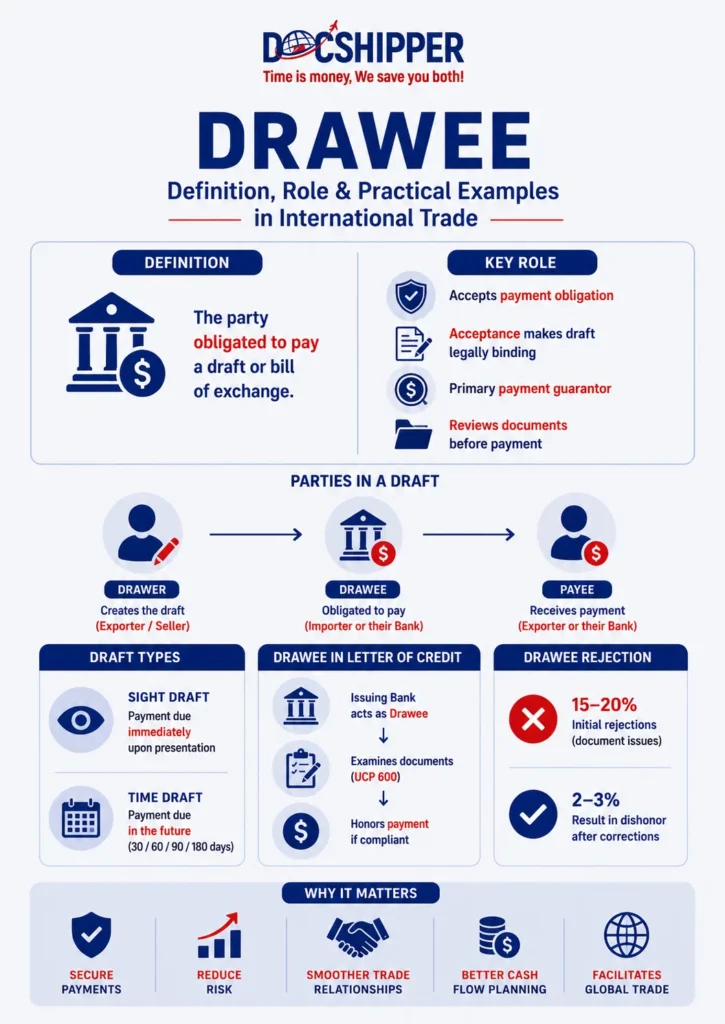 DOCSHIPPER
Time is money, We save you both!

DRAWEE
Definition, Role & Practical Examples in International Trade

DEFINITION
The party obligated to pay a draft or bill of exchange.

KEY ROLE
Accepts payment obligation
Acceptance makes draft legally binding
Primary payment guarantor
Reviews documents before payment

PARTIES IN A DRAFT
DRAWER
Creates the draft (Exporter / Seller)
DRAWEE
Obligated to pay (Importer or their Bank)
PAYEE
Receives payment (Exporter or their Bank)

DRAFT TYPES
SIGHT DRAFT
Payment due immediately upon presentation
TIME DRAFT
Payment due in the future (30 / 60 / 90 / 180 days)

DRAWEE IN LETTER OF CREDIT
Issuing Bank acts as Drawee
↓
Examines documents (UCP 600)
↓
Honors payment if compliant

DRAWEE REJECTION
15–20%
Initial rejections (document issues)
2–3%
Result in dishonor after corrections

WHY IT MATTERS
SECURE PAYMENTS
REDUCE RISK
SMOOTHER TRADE RELATIONSHIPS
BETTER CASH FLOW PLANNING
FACILITATES GLOBAL TRADE